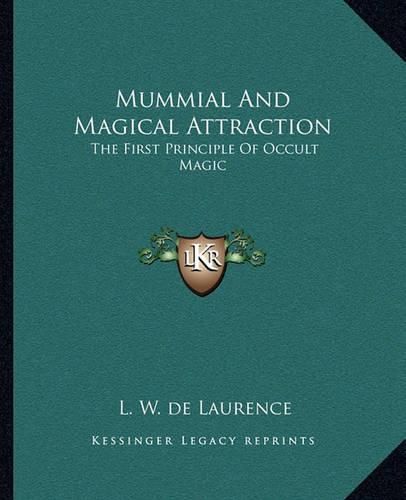 Mummial And Magical Attraction
The First Principle Of Occult Magic

LKR

L. W. de Laurence

Kessinger Legacy Reprints